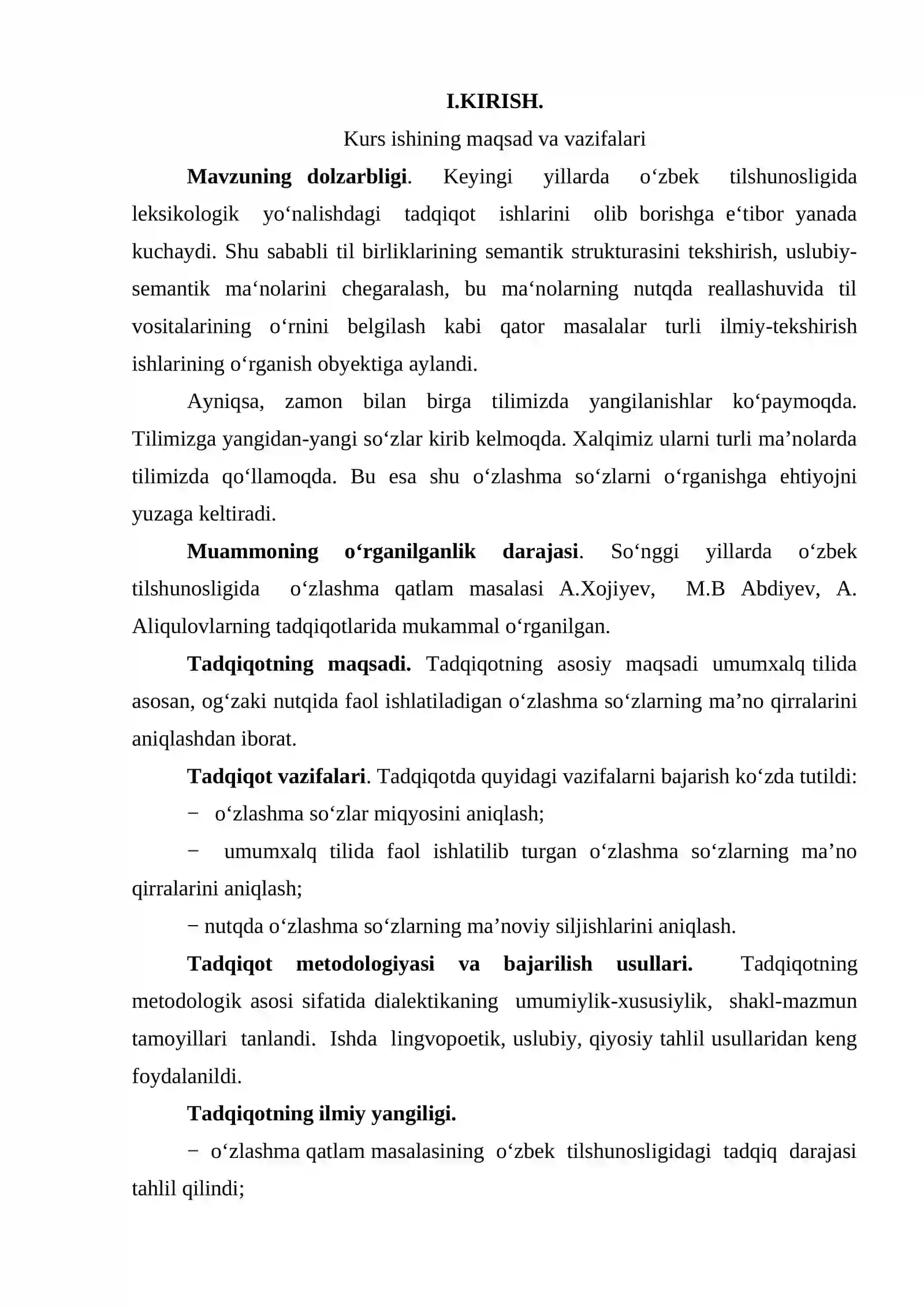 I.KIRISH.

Kurs ishining maqsad va vazifalari

Mavzuning dolzarbligi. Keyingi yillarda o'zbek tilshunosligida leksikologik yo'nalishdagi tadqiqot ishlarini olib borishga e'tibor yanada kuchaydi. Shu sababli til birliklarining semantik strukturasini tekshirish, uslubiy-semantik ma'nolarini chegaralash, bu ma'nolarning nutqda reallashuvida til vositalarining o'rnini belgilash kabi qator masalalar turli ilmiy-tekshirish ishlarining o'rganish obyektiga aylandi.

Ayniqsa, zamon bilan birga tilimizda yangilanishlar ko'paymoqda. Tilimizga yangidan-yangi so'zlar kirib kelmoqda. Xalqimiz ularni turli ma'nolarda tilimizda qo'llamoqda. Bu esa shu o'zlashma so'zlarni o'rganishga ehtiyojni yuzaga keltiradi.

Muammoning o'rganilganlik darajasi. So'nggi yillarda o'zbek tilshunosligida o'zlashma qatlam masalasi A.Xojiyev, M.B Abdiyev, A. Aliqulovlarning tadqiqotlarida mukammal o'rganilgan.

Tadqiqotning maqsadi. Tadqiqotning asosiy maqsadi umumxalq tilida asosan, og'zaki nutqida faol ishlatiladigan o'zlashma so'zlarning ma'no qirralarini aniqlashdan iborat.

Tadqiqot vazifalari. Tadqiqotda quyidagi vazifalarni bajarish ko'zda tutildi:

− o'zlashma so'zlar miqyosini aniqlash;

− umumxalq tilida faol ishlatilib turgan o'zlashma so'zlarning ma'no qirralarini aniqlash;

− nutqda o'zlashma so'zlarning ma'noviy siljishlarini aniqlash.

Tadqiqot metodologiyasi va bajarilish usullari. Tadqiqotning metodologik asosi sifatida dialektikaning umumiylik-xususiylik, shakl-mazmun tamoyillari tanlandi. Ishda lingvopoetik, uslubiy, qiyosiy tahlil usullaridan keng foydalanildi.

Tadqiqotning ilmiy yangiligi.

− o'zlashma qatlam masalasining o'zbek tilshunosligidagi tadqiq darajasi tahlil qilindi;